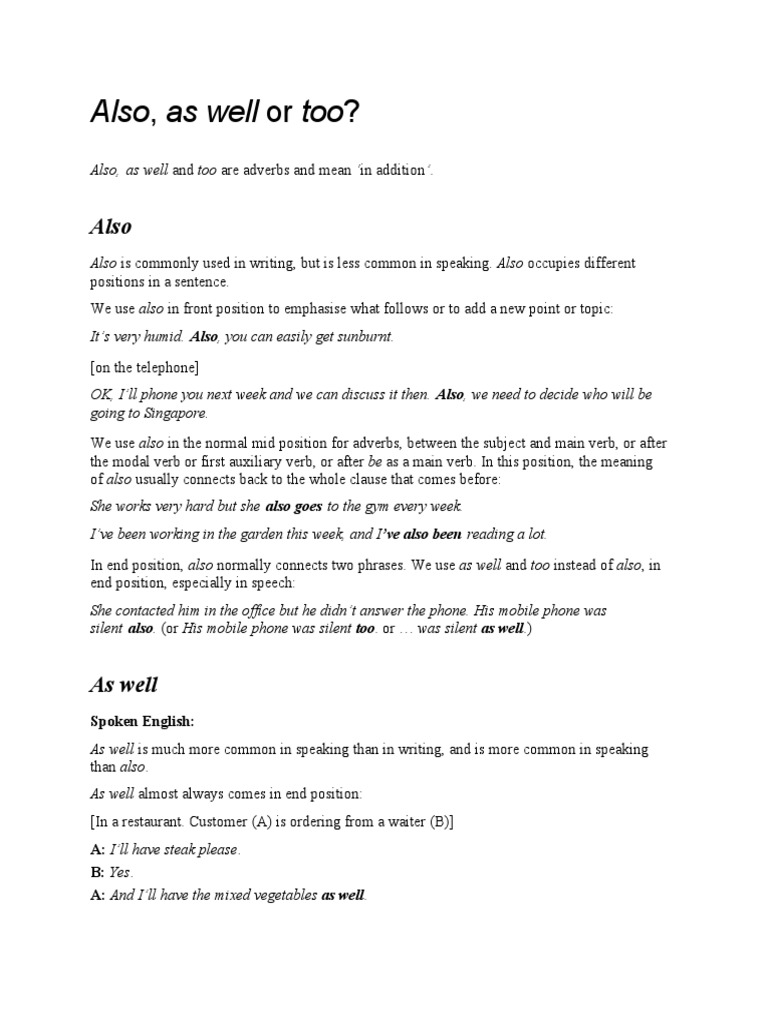 Also, as well or too?

Also, as well and too are adverbs and mean 'in addition'.

Also

Also is commonly used in writing, but is less common in speaking. Also occupies different positions in a sentence.

We use also in front position to emphasise what follows or to add a new point or topic:

It's very humid. Also, you can easily get sunburnt.

[on the telephone]

OK, I'll phone you next week and we can discuss it then. Also, we need to decide who will be going to Singapore.

We use also in the normal mid position for adverbs, between the subject and main verb, or after the modal verb or first auxiliary verb, or after be as a main verb. In this position, the meaning of also usually connects back to the whole clause that comes before:

She works very hard but she also goes to the gym every week.

I've been working in the garden this week, and I've also been reading a lot.

In end position, also normally connects two phrases. We use as well and too instead of also, in end position, especially in speech:

She contacted him in the office but he didn't answer the phone. His mobile phone was silent also. (or His mobile phone was silent too. or … was silent as well.)

As well

Spoken English:

As well is much more common in speaking than in writing, and is more common in speaking than also.

As well almost always comes in end position:

[In a restaurant. Customer (A) is ordering from a waiter (B)]

A: I'll have steak please.
B: Yes.
A: And I'll have the mixed vegetables as well.